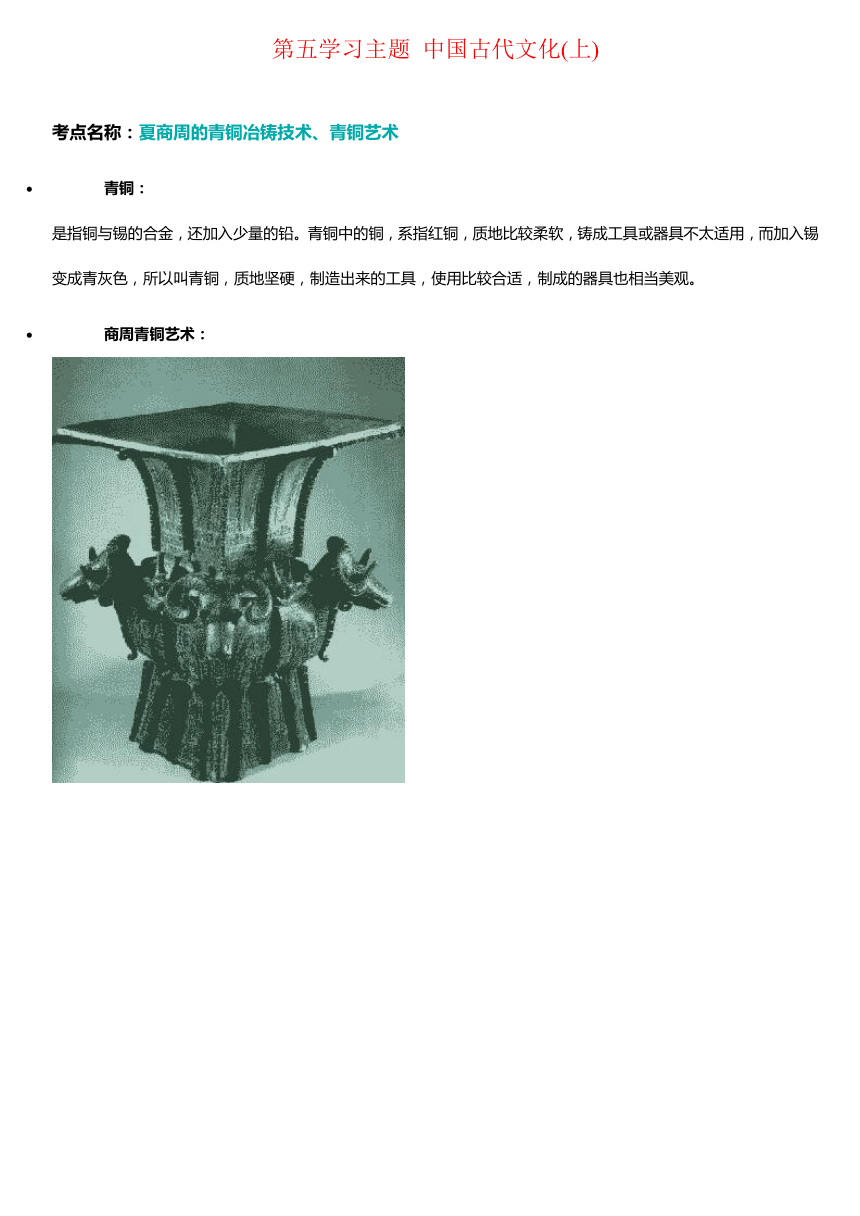 第五学习主题 中国古代文化(上)

考点名称：夏商周的青铜冶铸技术、青铜艺术

• 青铜：

是指铜与锡的合金，还加入少量的铅。青铜中的铜，系指红铜，质地比较柔软，铸成工具或器具不太适用，而加入锡变成青灰色，所以叫青铜，质地坚硬，制造出来的工具，使用比较合适，制成的器具也相当美观。

• 商周青铜艺术：